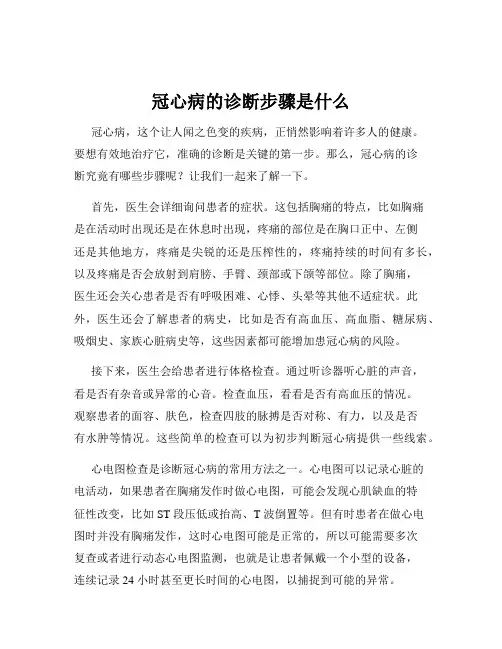 冠心病的诊断步骤是什么

冠心病，这个让人闻之色变的疾病，正悄然影响着许多人的健康。要想有效地治疗它，准确的诊断是关键的第一步。那么，冠心病的诊断究竟有哪些步骤呢？让我们一起来了解一下。

首先，医生会详细询问患者的症状。这包括胸痛的特点，比如胸痛是在活动时出现还是在休息时出现，疼痛的部位是在胸口正中、左侧还是其他地方，疼痛是尖锐的还是压榨性的，疼痛持续的时间有多长，以及疼痛是否会放射到肩膀、手臂、颈部或下颌等部位。除了胸痛，医生还会关心患者是否有呼吸困难、心悸、头晕等其他不适症状。此外，医生还会了解患者的病史，比如是否有高血压、高血脂、糖尿病、吸烟史、家族心脏病史等，这些因素都可能增加患冠心病的风险。

接下来，医生会给患者进行体格检查。通过听诊器听心脏的声音，看是否有杂音或异常的心音。检查血压，看看是否有高血压的情况。观察患者的面容、肤色，检查四肢的脉搏是否对称、有力，以及是否有水肿等情况。这些简单的检查可以为初步判断冠心病提供一些线索。

心电图检查是诊断冠心病的常用方法之一。心电图可以记录心脏的电活动，如果患者在胸痛发作时做心电图，可能会发现心肌缺血的特征性改变，比如 ST 段压低或抬高、T 波倒置等。但有时患者在做心电图时并没有胸痛发作，这时心电图可能是正常的，所以可能需要多次复查或者进行动态心电图监测，也就是让患者佩戴一个小型的设备，连续记录 24 小时甚至更长时间的心电图，以捕捉到可能的异常。